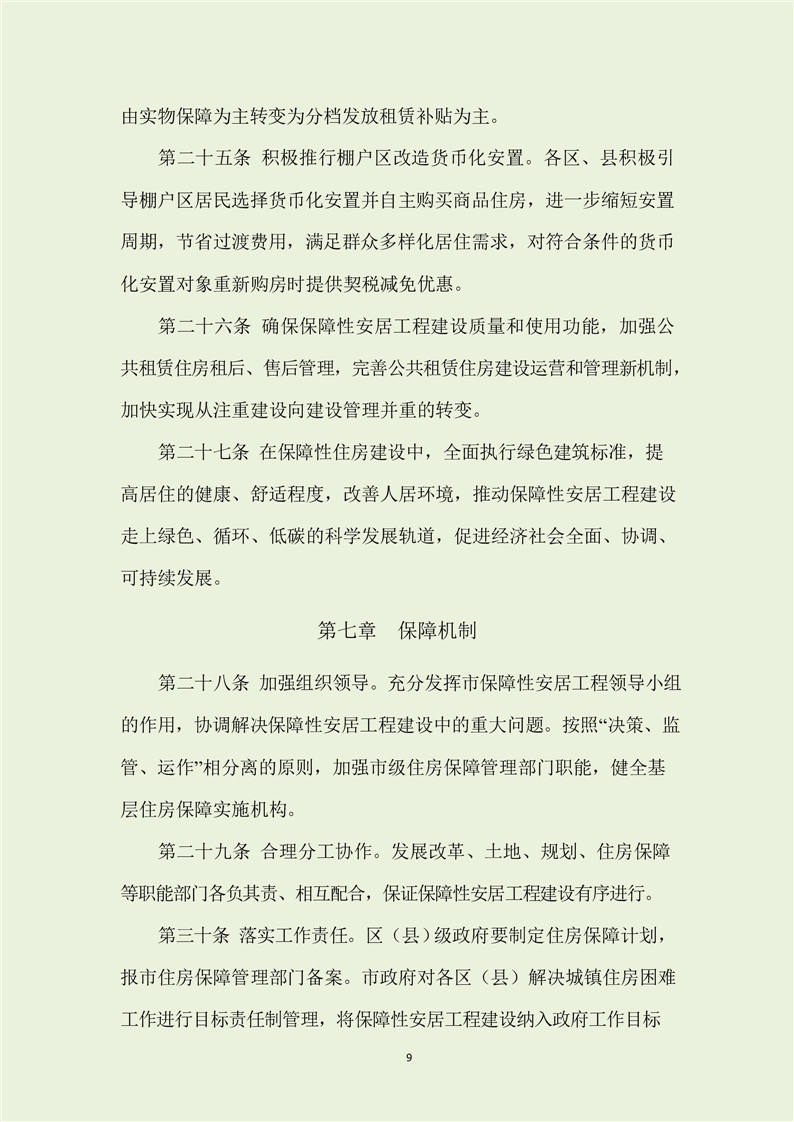 由实物保障为主转变为分档发放租赁补贴为主。

第二十五条 积极推行棚户区改造货币化安置。各区、县积极引导棚户区居民选择货币化安置并自主购买商品住房，进一步缩短安置周期，节省过渡费用，满足群众多样化居住需求，对符合条件的货币化安置对象重新购房时提供契税减免优惠。

第二十六条 确保保障性安居工程建设质量和使用功能，加强公共租赁住房租后、售后管理，完善公共租赁住房建设运营和管理新机制，加快实现从注重建设向建设管理并重的转变。

第二十七条 在保障性住房建设中，全面执行绿色建筑标准，提高居住的健康、舒适程度，改善人居环境，推动保障性安居工程建设走上绿色、循环、低碳的科学发展轨道，促进经济社会全面、协调、可持续发展。

第七章 保障机制

第二十八条 加强组织领导。充分发挥市保障性安居工程领导小组的作用，协调解决保障性安居工程建设中的重大问题。按照“决策、监管、运作”相分离的原则，加强市级住房保障管理部门职能，健全基层住房保障实施机构。

第二十九条 合理分工协作。发展改革、土地、规划、住房保障等职能部门各负其责、相互配合，保证保障性安居工程建设有序进行。

第三十条 落实工作责任。区（县）级政府要制定住房保障计划，报市住房保障管理部门备案。市政府对各区（县）解决城镇住房困难工作进行目标责任制管理，将保障性安居工程建设纳入政府工作目标

9